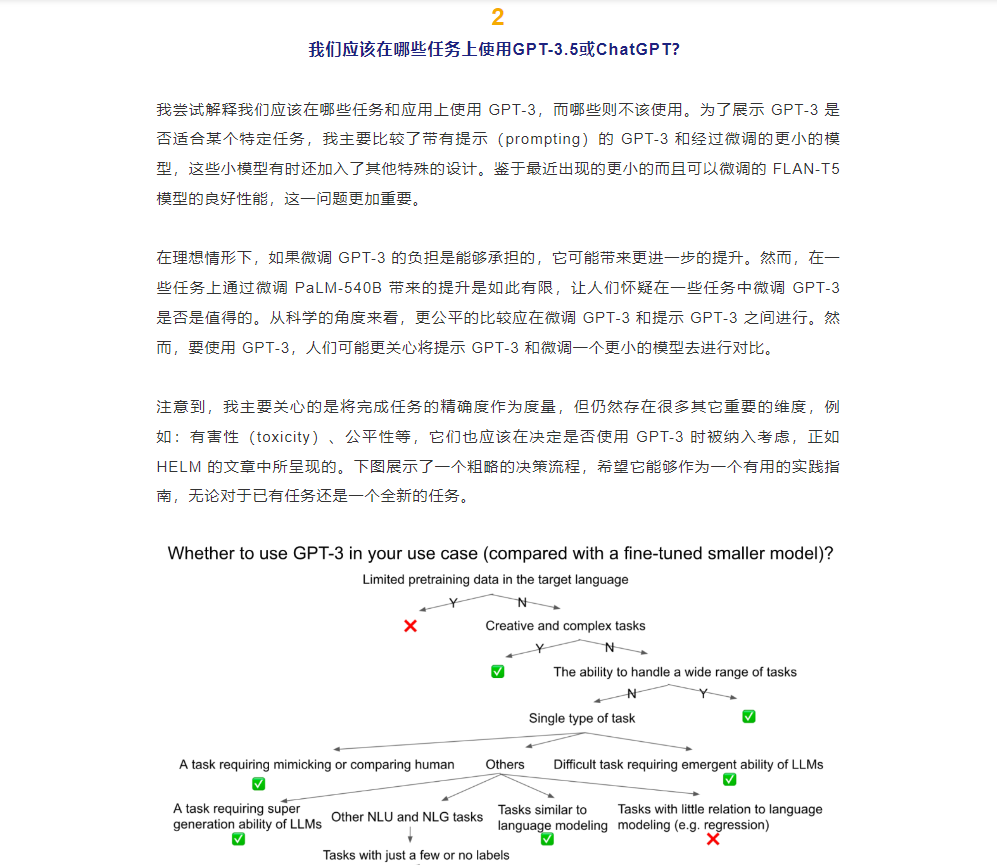 2

我们应该在哪些任务上使用GPT-3.5或ChatGPT?

我尝试解释我们应该在哪些任务和应用上使用 GPT-3，而哪些则不该使用。为了展示 GPT-3 是否适合某个特定任务，我主要比较了带有提示（prompting）的 GPT-3 和经过微调的更小的模型，这些小模型有时还加入了其他特殊的设计。鉴于最近出现的更小的而且可以微调的 FLAN-T5 模型的良好性能，这一问题更加重要。

在理想情形下，如果微调 GPT-3 的负担是能够承担的，它可能带来更进一步的提升。然而，在一些任务上通过微调 PaLM-540B 带来的提升是如此有限，让人们怀疑在一些任务中微调 GPT-3 是否是值得的。从科学的角度来看，更公平的比较应在微调 GPT-3 和提示 GPT-3 之间进行。然而，要使用 GPT-3，人们可能更关心将提示 GPT-3 和微调一个更小的模型去进行对比。

注意到，我主要关心的是将完成任务的精确度作为度量，但仍然存在很多其它重要的维度，例如：有害性（toxicity）、公平性等，它们也应该在决定是否使用 GPT-3 时被纳入考虑，正如 HELM 的文章中所呈现的。下图展示了一个粗略的决策流程，希望它能够作为一个有用的实践指南，无论对于已有任务还是一个全新的任务。

Whether to use GPT-3 in your use case (compared with a fine-tuned smaller model)?

Limited pretraining data in the target language
Y
N
❌
Creative and complex tasks
Y
N
✅
The ability to handle a wide range of tasks
N
Y
Single type of task
✅
A task requiring mimicking or comparing human
✅
Others
Difficult task requiring emergent ability of LLMs
✅
A task requiring super generation ability of LLMs
✅
Other NLU and NLG tasks
Tasks similar to language modeling
✅
Tasks with little relation to language modeling (e.g. regression)
❌
Tasks with just a few or no labels